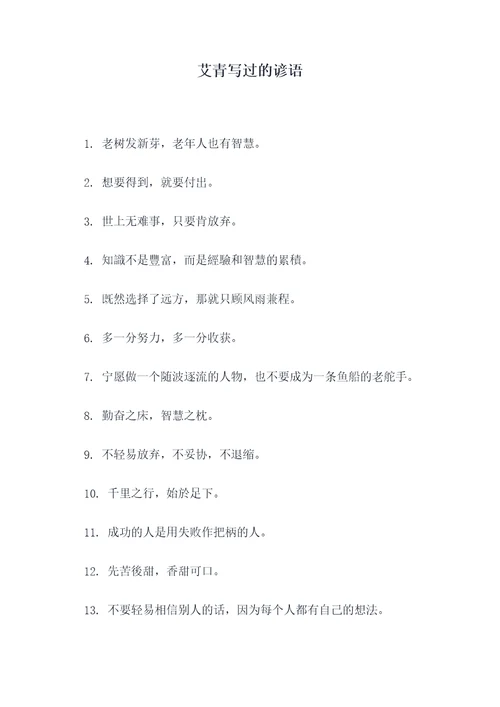 艾青写过的谚语

1. 老树发新芽，老年人也有智慧。

2. 想要得到，就要付出。

3. 世上无难事，只要肯放弃。

4. 知識不是豐富，而是經驗和智慧的累積。

5. 既然选择了远方，那就只顾风雨兼程。

6. 多一分努力，多一分收获。

7. 宁愿做一个随波逐流的人物，也不要成为一条鱼船的老舵手。

8. 勤奋之床，智慧之枕。

9. 不轻易放弃，不妥协，不退缩。

10. 千里之行，始於足下。

11. 成功的人是用失败作把柄的人。

12. 先苦後甜，香甜可口。

13. 不要轻易相信别人的话，因为每个人都有自己的想法。